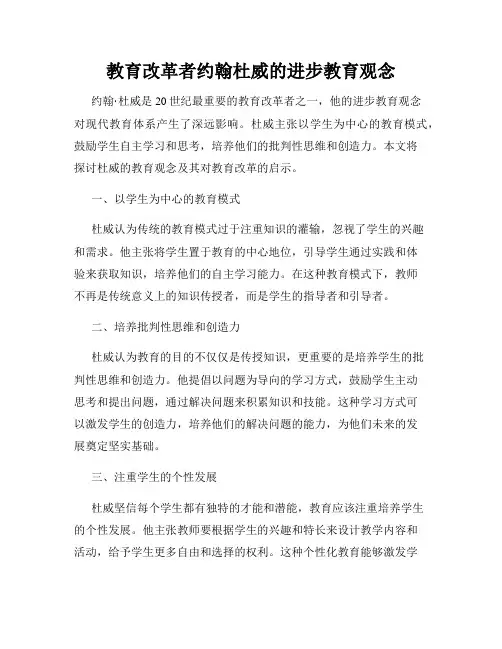 教育改革者约翰杜威的进步教育观念

约翰·杜威是20世纪最重要的教育改革者之一，他的进步教育观念对现代教育体系产生了深远影响。杜威主张以学生为中心的教育模式，鼓励学生自主学习和思考，培养他们的批判性思维和创造力。本文将探讨杜威的教育观念及其对教育改革的启示。

一、以学生为中心的教育模式

杜威认为传统的教育模式过于注重知识的灌输，忽视了学生的兴趣和需求。他主张将学生置于教育的中心地位，引导学生通过实践和体验来获取知识，培养他们的自主学习能力。在这种教育模式下，教师不再是传统意义上的知识传授者，而是学生的指导者和引导者。

二、培养批判性思维和创造力

杜威认为教育的目的不仅仅是传授知识，更重要的是培养学生的批判性思维和创造力。他提倡以问题为导向的学习方式，鼓励学生主动思考和提出问题，通过解决问题来积累知识和技能。这种学习方式可以激发学生的创造力，培养他们的解决问题的能力，为他们未来的发展奠定坚实基础。

三、注重学生的个性发展

杜威坚信每个学生都有独特的才能和潜能，教育应该注重培养学生的个性发展。他主张教师要根据学生的兴趣和特长来设计教学内容和活动，给予学生更多自由和选择的权利。这种个性化教育能够激发学